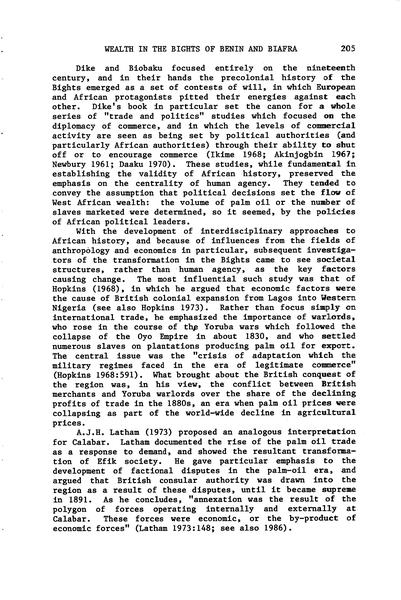 WEALTH IN THE BIGHTS OF BENIN AND BIAFRA 205

Dike and Biobaku focused entirely on the nineteenth century, and in their hands the precolonial history of the Bights emerged as a set of contests of will, in which European and African protagonists pitted their energies against each other. Dike's book in particular set the canon for a whole series of "trade and politics" studies which focused on the diplomacy of commerce, and in which the levels of commercial activity are seen as being set by political authorities (and particularly African authorities) through their ability to shut off or to encourage commerce (Ikime 1968; Akinjogbin 1967; Newbury 1961; Daaku 1970). These studies, while fundamental in establishing the validity of African history, preserved the emphasis on the centrality of human agency. They tended to convey the assumption that political decisions set the flow of West African wealth: the volume of palm oil or the number of slaves marketed were determined, so it seemed, by the policies of African political leaders.

With the development of interdisciplinary approaches to African history, and because of influences from the fields of anthropology and economics in particular, subsequent investigators of the transformation in the Bights came to see societal structures, rather than human agency, as the key factors causing change. The most influential such study was that of Hopkins (1968), in which he argued that economic factors were the cause of British colonial expansion from Lagos into Western Nigeria (see also Hopkins 1973). Rather than focus simply on international trade, he emphasized the importance of warlords, who rose in the course of the Yoruba wars which followed the collapse of the Oyo Empire in about 1830, and who settled numerous slaves on plantations producing palm oil for export. The central issue was the "crisis of adaptation which the military regimes faced in the era of legitimate commerce" (Hopkins 1968:591). What brought about the British conquest of the region was, in his view, the conflict between British merchants and Yoruba warlords over the share of the declining profits of trade in the 1880s, an era when palm oil prices were collapsing as part of the world-wide decline in agricultural prices.

A.J.H. Latham (1973) proposed an analogous interpretation for Calabar. Latham documented the rise of the palm oil trade as a response to demand, and showed the resultant transformation of Efik society. He gave particular emphasis to the development of factional disputes in the palm-oil era, and argued that British consular authority was drawn into the region as a result of these disputes, until it became supreme in 1891. As he concludes, "annexation was the result of the polygon of forces operating internally and externally at Calabar. These forces were economic, or the by-product of economic forces" (Latham 1973:148; see also 1986).